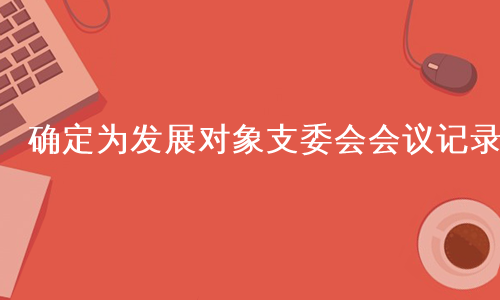 确定为发展对象支委会会议记录